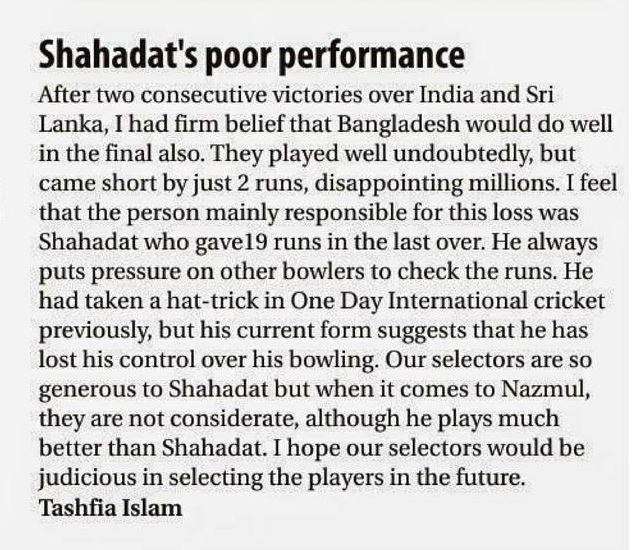 Shahadat's poor performance

After two consecutive victories over India and Sri Lanka, I had firm belief that Bangladesh would do well in the final also. They played well undoubtedly, but came short by just 2 runs, disappointing millions. I feel that the person mainly responsible for this loss was Shahadat who gave19 runs in the last over. He always puts pressure on other bowlers to check the runs. He had taken a hat-trick in One Day International cricket previously, but his current form suggests that he has lost his control over his bowling. Our selectors are so generous to Shahadat but when it comes to Nazmul, they are not considerate, although he plays much better than Shahadat. I hope our selectors would be judicious in selecting the players in the future.

Tashfia Islam